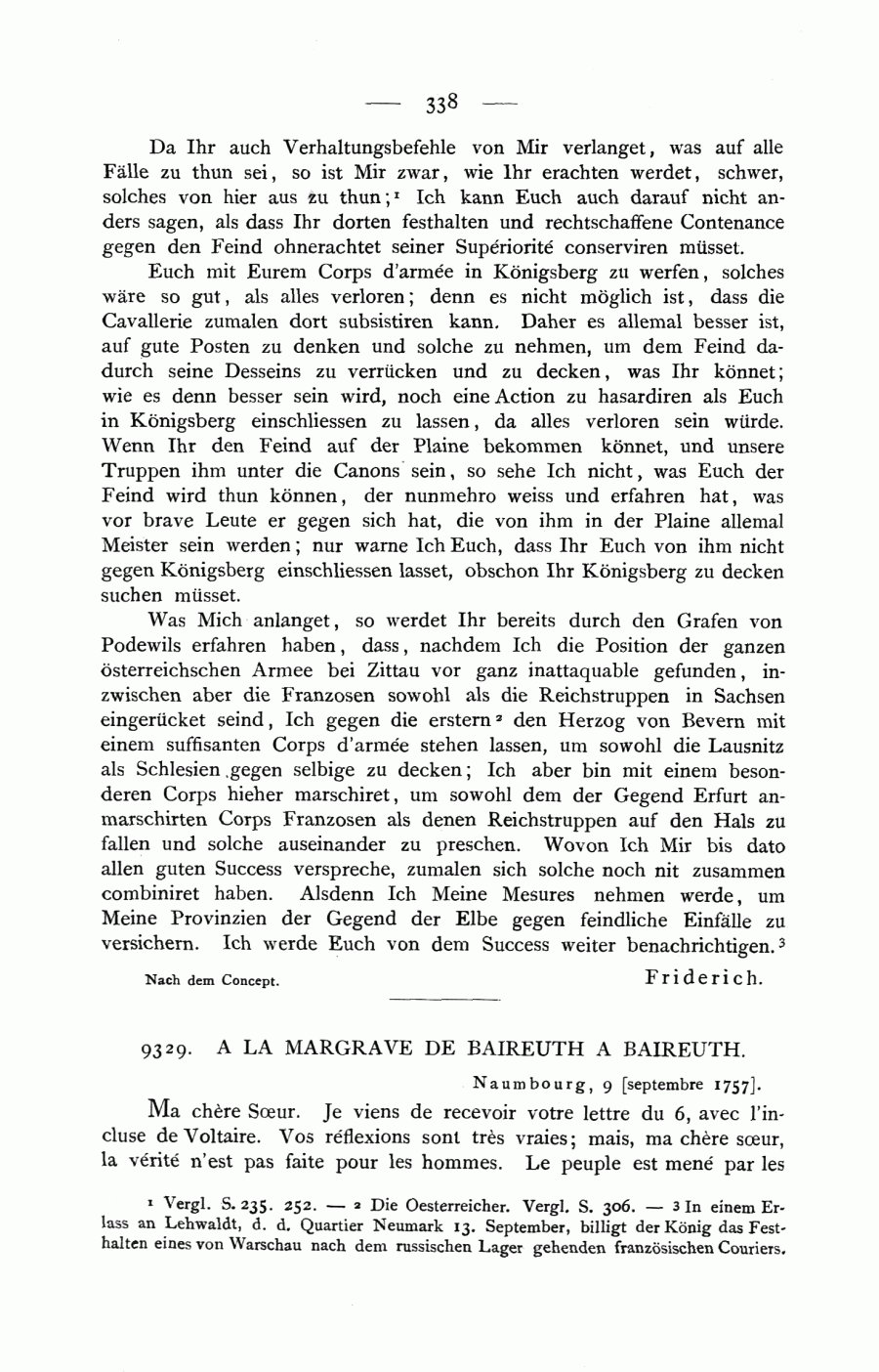 — 338 —

Da Ihr auch Verhaltungsbefehle von Mir verlanget, was auf alle Fälle zu thun sei, so ist Mir zwar, wie Ihr erachten werdet, schwer, solches von hier aus zu thun;¹ Ich kann Euch auch darauf nicht anders sagen, als dass Ihr dorten festhalten und rechtschaffene Contenance gegen den Feind ohnerachtet seiner Supériorité conserviren müsset.

Euch mit Eurem Corps d'armée in Königsberg zu werfen, solches wäre so gut, als alles verloren; denn es nicht möglich ist, dass die Cavallerie zumalen dort subsistiren kann. Daher es allemal besser ist, auf gute Posten zu denken und solche zu nehmen, um dem Feind dadurch seine Desseins zu verrücken und zu decken, was Ihr könnet; wie es denn besser sein wird, noch eine Action zu hasardiren als Euch in Königsberg einschliessen zu lassen, da alles verloren sein würde. Wenn Ihr den Feind auf der Plaine bekommen könnet, und unsere Truppen ihm unter die Canons sein, so sehe Ich nicht, was Euch der Feind wird thun können, der nunmehro weiss und erfahren hat, was vor brave Leute er gegen sich hat, die von ihm in der Plaine allemal Meister sein werden; nur warne Ich Euch, dass Ihr Euch von ihm nicht gegen Königsberg einschliessen lasset, obschon Ihr Königsberg zu decken suchen müsset.

Was Mich anlanget, so werdet Ihr bereits durch den Grafen von Podewils erfahren haben, dass, nachdem Ich die Position der ganzen österreichschen Armee bei Zittau vor ganz inattaquable gefunden, inzwischen aber die Franzosen sowohl als die Reichstruppen in Sachsen eingerücket seind, Ich gegen die erstern² den Herzog von Bevern mit einem suffisanten Corps d'armée stehen lassen, um sowohl die Lausnitz als Schlesien gegen selbige zu decken; Ich aber bin mit einem besonderen Corps hieher marschiret, um sowohl dem der Gegend Erfurt anmarschirten Corps Franzosen als denen Reichstruppen auf den Hals zu fallen und solche auseinander zu preschen. Wovon Ich Mir bis dato allen guten Success verspreche, zumalen sich solche noch nit zusammen combiniret haben. Alsdenn Ich Meine Mesures nehmen werde, um Meine Provinzien der Gegend der Elbe gegen feindliche Einfälle zu versichern. Ich werde Euch von dem Success weiter benachrichtigen.³

Nach dem Concept. Friderich.

9329. A LA MARGRAVE DE BAIREUTH A BAIREUTH.

Naumbourg, 9 [septembre 1757].

Ma chère Sœur. Je viens de recevoir votre lettre du 6, avec l'incluse de Voltaire. Vos réflexions sont très vraies; mais, ma chère sœur, la vérité n'est pas faite pour les hommes. Le peuple est mené par les

¹ Vergl. S. 235. 252. — ² Die Oesterreicher. Vergl. S. 306. — ³ In einem Erlass an Lehwaldt, d. d. Quartier Neumark 13. September, billigt der König das Festhalten eines von Warschau nach dem russischen Lager gehenden französischen Couriers.